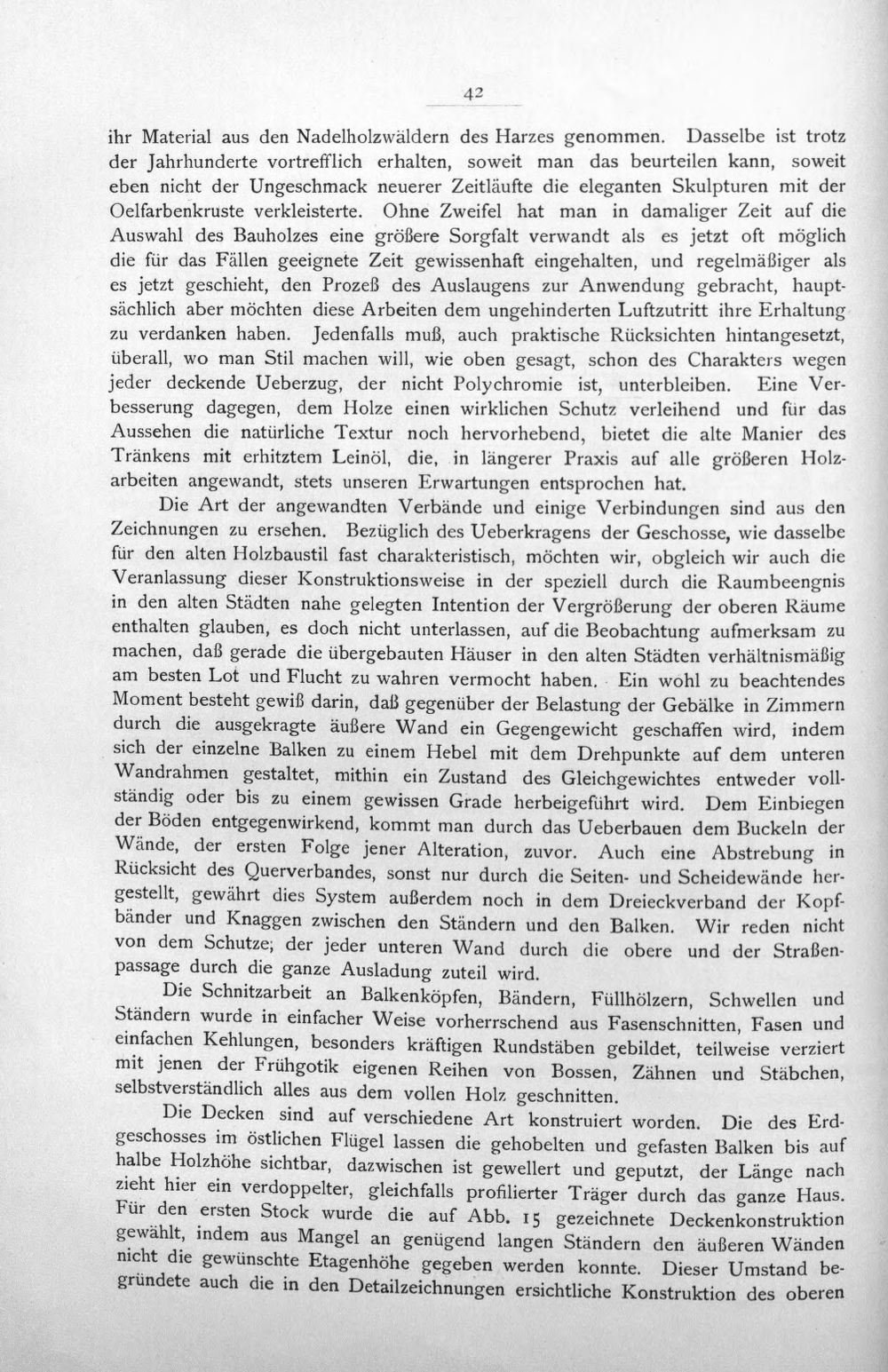 42

ihr Material aus den Nadelholzwäldern des Harzes genommen. Dasselbe ist trotz der Jahrhunderte vortrefflich erhalten, soweit man das beurteilen kann, soweit eben nicht der Ungeschmack neuerer Zeitläufte die eleganten Skulpturen mit der Oelfarbenkruste verkleisterte. Ohne Zweifel hat man in damaliger Zeit auf die Auswahl des Bauholzes eine größere Sorgfalt verwandt als es jetzt oft möglich die für das Fällen geeignete Zeit gewissenhaft eingehalten, und regelmäßiger als es jetzt geschieht, den Prozeß des Auslaugens zur Anwendung gebracht, hauptsächlich aber möchten diese Arbeiten dem ungehinderten Luftzutritt ihre Erhaltung zu verdanken haben. Jedenfalls muß, auch praktische Rücksichten hintangesetzt, überall, wo man Stil machen will, wie oben gesagt, schon des Charakters wegen jeder deckende Ueberzug, der nicht Polychromie ist, unterbleiben. Eine Verbesserung dagegen, dem Holze einen wirklichen Schutz verleihend und für das Aussehen die natürliche Textur noch hervorhebend, bietet die alte Manier des Tränkens mit erhitztem Leinöl, die, in längerer Praxis auf alle größeren Holzarbeiten angewandt, stets unseren Erwartungen entsprochen hat.

Die Art der angewandten Verbände und einige Verbindungen sind aus den Zeichnungen zu ersehen. Bezüglich des Ueberkragens der Geschosse, wie dasselbe für den alten Holzbaustil fast charakteristisch, möchten wir, obgleich wir auch die Veranlassung dieser Konstruktionsweise in der speziell durch die Raumbeengnis in den alten Städten nahe gelegten Intention der Vergrößerung der oberen Räume enthalten glauben, es doch nicht unterlassen, auf die Beobachtung aufmerksam zu machen, daß gerade die übergebauten Häuser in den alten Städten verhältnismäßig am besten Lot und Flucht zu wahren vermocht haben. Ein wohl zu beachtendes Moment besteht gewiß darin, daß gegenüber der Belastung der Gebälke in Zimmern durch die ausgekragte äußere Wand ein Gegengewicht geschaffen wird, indem sich der einzelne Balken zu einem Hebel mit dem Drehpunkte auf dem unteren Wandrahmen gestaltet, mithin ein Zustand des Gleichgewichtes entweder vollständig oder bis zu einem gewissen Grade herbeigeführt wird. Dem Einbiegen der Böden entgegenwirkend, kommt man durch das Ueberbauen dem Buckeln der Wände, der ersten Folge jener Alteration, zuvor. Auch eine Abstrebung in Rücksicht des Querverbandes, sonst nur durch die Seiten- und Scheidewände hergestellt, gewährt dies System außerdem noch in dem Dreieckverband der Kopfbänder und Knaggen zwischen den Ständern und den Balken. Wir reden nicht von dem Schutze, der jeder unteren Wand durch die obere und der Straßenpassage durch die ganze Ausladung zuteil wird.

Die Schnitzarbeit an Balkenköpfen, Bändern, Füllhölzern, Schwellen und Ständern wurde in einfacher Weise vorherrschend aus Fasenschnitten, Fasen und einfachen Kehlungen, besonders kräftigen Rundstäben gebildet, teilweise verziert mit jenen der Frühgotik eigenen Reihen von Bossen, Zähnen und Stäbchen, selbstverständlich alles aus dem vollen Holz geschnitten.

Die Decken sind auf verschiedene Art konstruiert worden. Die des Erdgeschosses im östlichen Flügel lassen die gehobelten und gefasten Balken bis auf halbe Holzhöhe sichtbar, dazwischen ist gewellert und geputzt, der Länge nach zieht hier ein verdoppelter, gleichfalls profilierter Träger durch das ganze Haus. Für den ersten Stock wurde die auf Abb. 15 gezeichnete Deckenkonstruktion gewählt, indem aus Mangel an genügend langen Ständern den äußeren Wänden nicht die gewünschte Etagenhöhe gegeben werden konnte. Dieser Umstand begründete auch die in den Detailzeichnungen ersichtliche Konstruktion des oberen